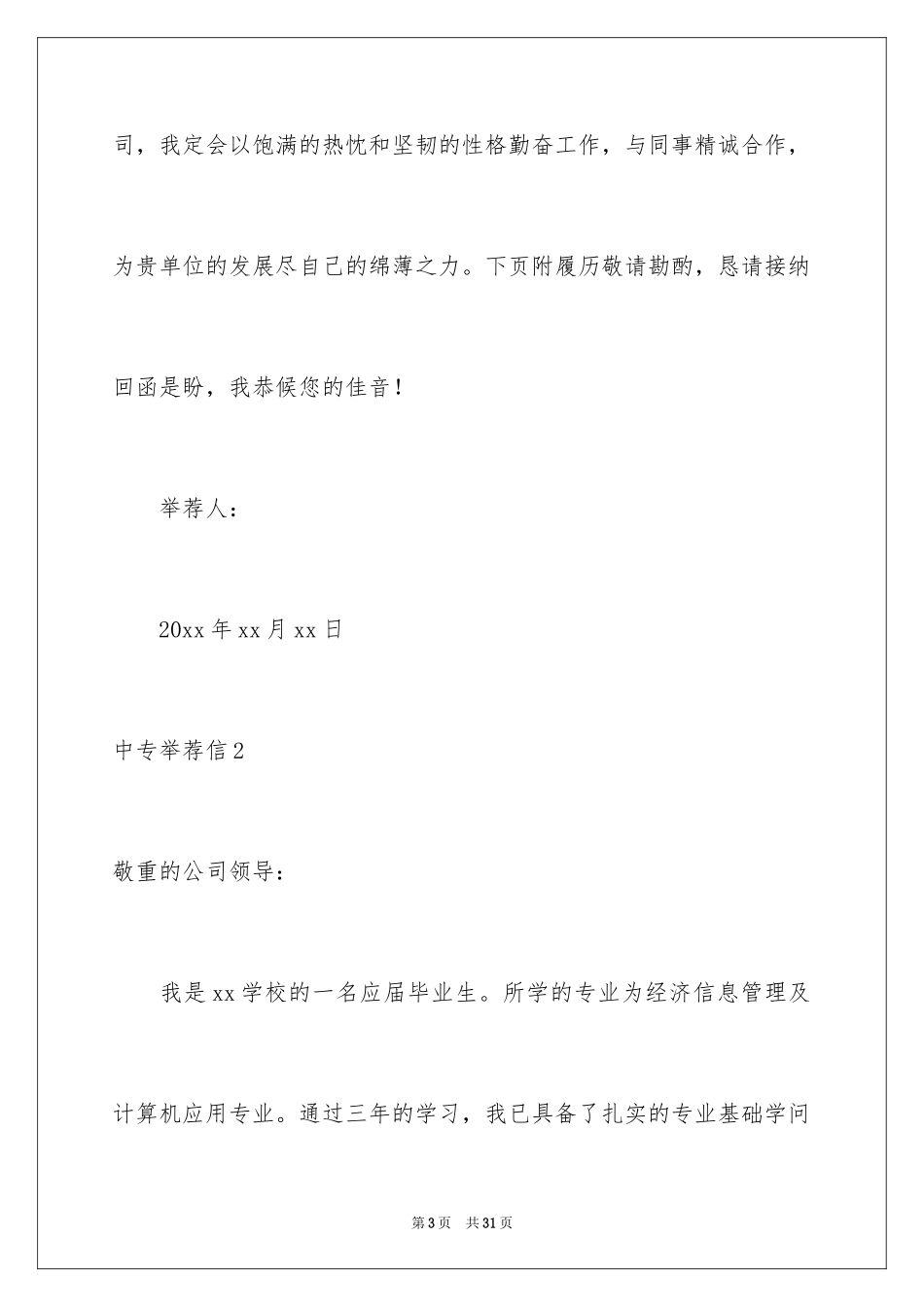 司，我定会以饱满的热忱和坚韧的性格勤奋工作，与同事精诚合作，为贵单位的发展尽自己的绵薄之力。下页附履历敬请勘酌，恳请接纳回函是盼，我恭候您的佳音！

举荐人：

20xx 年 xx 月 xx 日

中专举荐信 2

敬重的公司领导：

我是 xx 学校的一名应届毕业生。所学的专业为经济信息管理及计算机应用专业。通过三年的学习，我已具备了扎实的专业基础学问

第 3 页　共 31 页